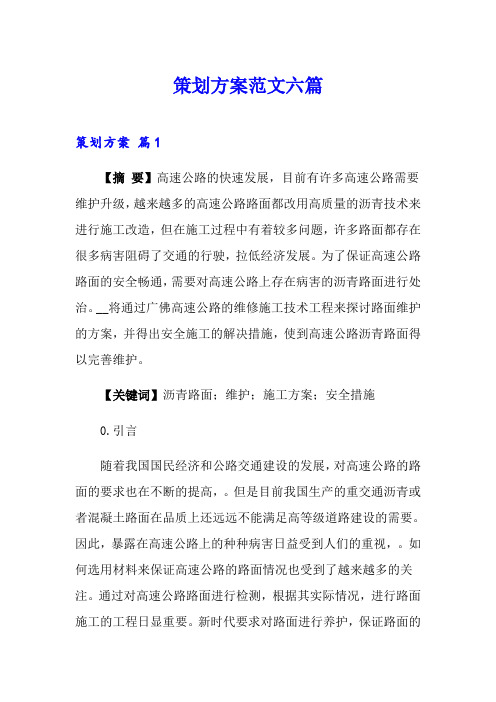 策划方案范文六篇

策划方案 篇1

【摘 要】高速公路的快速发展，目前有许多高速公路需要维护升级，越来越多的高速公路路面都改用高质量的沥青技术来进行施工改造，但在施工过程中有着较多问题，许多路面都存在很多病害阻碍了交通的行驶，拉低经济发展。为了保证高速公路路面的安全畅通，需要对高速公路上存在病害的沥青路面进行处治。__将通过广佛高速公路的维修施工技术工程来探讨路面维护的方案，并得出安全施工的解决措施，使到高速公路沥青路面得以完善维护。

【关键词】沥青路面；维护；施工方案；安全措施

0.引言

随着我国国民经济和公路交通建设的发展，对高速公路的路面的要求也在不断的提高，。但是目前我国生产的重交通沥青或者混凝土路面在品质上还远远不能满足高等级道路建设的需要。因此，暴露在高速公路上的种种病害日益受到人们的重视，。如何选用材料来保证高速公路的路面情况也受到了越来越多的关注。通过对高速公路路面进行检测，根据其实际情况，进行路面施工的工程日显重要。新时代要求对路面进行养护，保证路面的